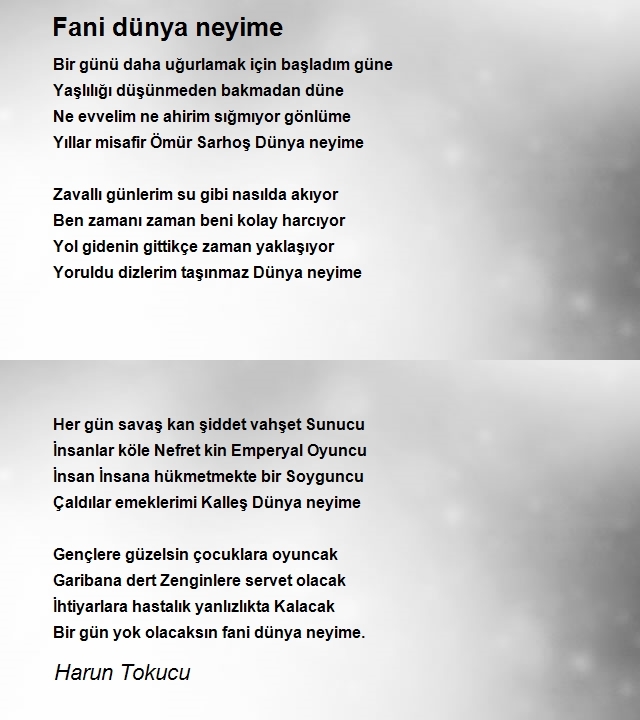 Fani dünya neyime

Bir günü daha uğurlamak için başladım güne
Yaşlılığı düşünmeden bakmadan düne
Ne evvelim ne ahirim sığmıyor gönlüme
Yıllar misafir Ömür Sarhoş Dünya neyime

Zavallı günlerim su gibi nasılda akıyor
Ben zamanı zaman beni kolay harcıyor
Yol gidenin gittikçe zaman yaklaşıyor
Yoruldu dizlerim taşınmaz Dünya neyime

Her gün savaş kan şiddet vahşet Sunucu
İnsanlar köle Nefret kin Emperyal Oyuncu
İnsan İnsana hükmetmekte bir Soyguncu
Çaldılar emeklerimi Kalleş Dünya neyime

Gençlere güzelsin çocuklara oyuncak
Garibana dert Zenginlere servet olacak
İhtiyarlara hastalık yanlızlıkta Kalacak
Bir gün yok olacaksın fani dünya neyime.

Harun Tokucu